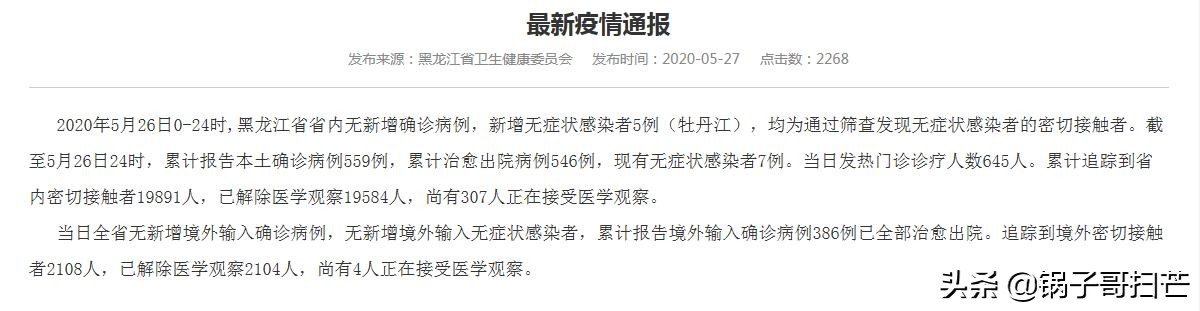 最新疫情通报

发布来源：黑龙江省卫生健康委员会　发布时间：2020-05-27　点击数：2268

2020年5月26日0-24时，黑龙江省省内无新增确诊病例，新增无症状感染者5例（牡丹江），均为通过筛查发现无症状感染者的密切接触者。截至5月26日24时，累计报告本土确诊病例559例，累计治愈出院病例546例，现有无症状感染者7例。当日发热门诊诊疗人数645人。累计追踪到省内密切接触者19891人，已解除医学观察19584人，尚有307人正在接受医学观察。

当日全省无新增境外输入确诊病例，无新增境外输入无症状感染者，累计报告境外输入确诊病例386例已全部治愈出院。追踪到境外密切接触者2108人，已解除医学观察2104人，尚有4人正在接受医学观察。

头条 @锅子哥扫芒